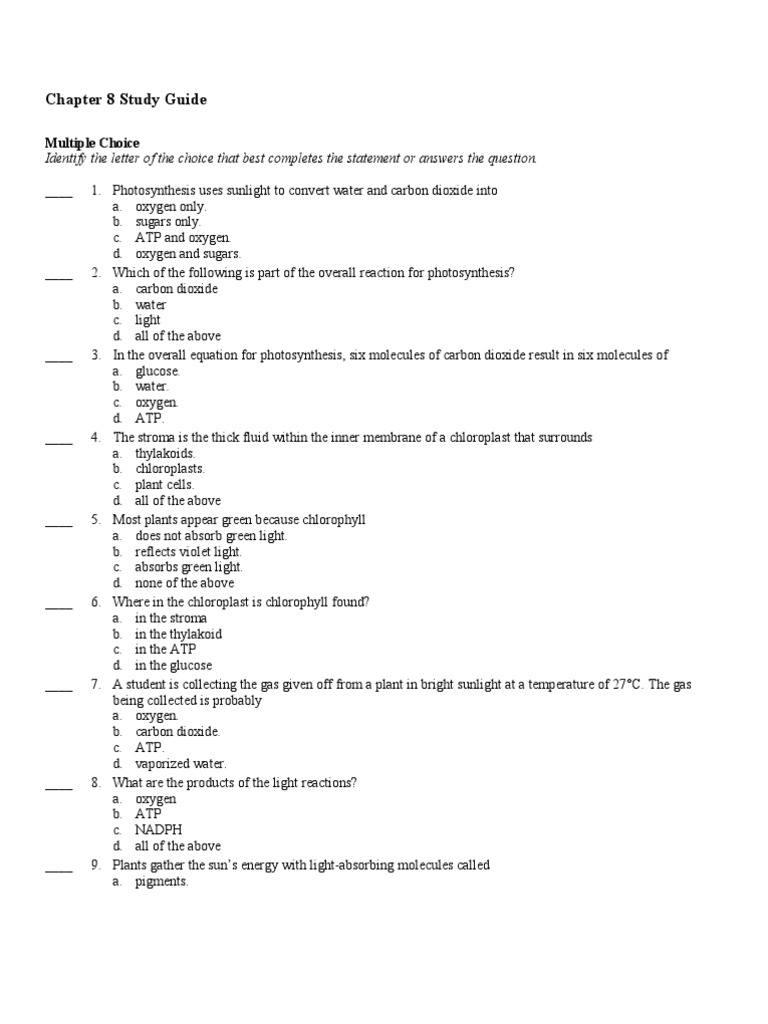 Chapter 8 Study Guide

Multiple Choice
Identify the letter of the choice that best completes the statement or answers the question.

____ 1. Photosynthesis uses sunlight to convert water and carbon dioxide into
a. oxygen only.
b. sugars only.
c. ATP and oxygen.
d. oxygen and sugars.

____ 2. Which of the following is part of the overall reaction for photosynthesis?
a. carbon dioxide
b. water
c. light
d. all of the above

____ 3. In the overall equation for photosynthesis, six molecules of carbon dioxide result in six molecules of
a. glucose.
b. water.
c. oxygen.
d. ATP.

____ 4. The stroma is the thick fluid within the inner membrane of a chloroplast that surrounds
a. thylakoids.
b. chloroplasts.
c. plant cells.
d. all of the above

____ 5. Most plants appear green because chlorophyll
a. does not absorb green light.
b. reflects violet light.
c. absorbs green light.
d. none of the above

____ 6. Where in the chloroplast is chlorophyll found?
a. in the stroma
b. in the thylakoid
c. in the ATP
d. in the glucose

____ 7. A student is collecting the gas given off from a plant in bright sunlight at a temperature of 27°C. The gas being collected is probably
a. oxygen.
b. carbon dioxide.
c. ATP.
d. vaporized water.

____ 8. What are the products of the light reactions?
a. oxygen
b. ATP
c. NADPH
d. all of the above

____ 9. Plants gather the sun's energy with light-absorbing molecules called
a. pigments.